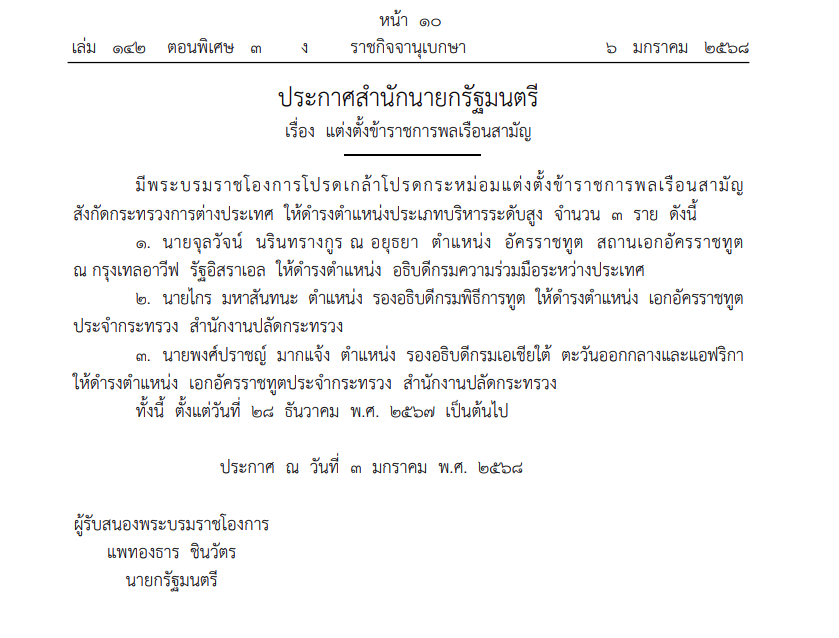 หน้า ๑๐
เล่ม ๑๔๒ ตอนพิเศษ ๓ ง ราชกิจจานุเบกษา ๖ มกราคม ๒๕๖๘

ประกาศสำนักนายกรัฐมนตรี
เรื่อง แต่งตั้งข้าราชการพลเรือนสามัญ

มีพระบรมราชโองการโปรดเกล้าโปรดกระหม่อมแต่งตั้งข้าราชการพลเรือนสามัญ สังกัดกระทรวงการต่างประเทศ ให้ดำรงตำแหน่งประเภทบริหารระดับสูง จำนวน ๓ ราย ดังนี้

๑. นายจุลวัจน์ นรินทรางกูร ณ อยุธยา ตำแหน่ง อัครราชทูต สถานเอกอัครราชทูต ณ กรุงเทลอาวีฟ รัฐอิสราเอล ให้ดำรงตำแหน่ง อธิบดีกรมความร่วมมือระหว่างประเทศ

๒. นายไกร มหาสันทนะ ตำแหน่ง รองอธิบดีกรมพิธีการทูต ให้ดำรงตำแหน่ง เอกอัครราชทูตประจำกระทรวง สำนักงานปลัดกระทรวง

๓. นายพงศ์ปราชญ์ มากแจ้ง ตำแหน่ง รองอธิบดีกรมเอเชียใต้ ตะวันออกกลางและแอฟริกา ให้ดำรงตำแหน่ง เอกอัครราชทูตประจำกระทรวง สำนักงานปลัดกระทรวง

ทั้งนี้ ตั้งแต่วันที่ ๒๘ ธันวาคม พ.ศ. ๒๕๖๗ เป็นต้นไป

ประกาศ ณ วันที่ ๓ มกราคม พ.ศ. ๒๕๖๘

ผู้รับสนองพระบรมราชโองการ
แพทองธาร ชินวัตร
นายกรัฐมนตรี